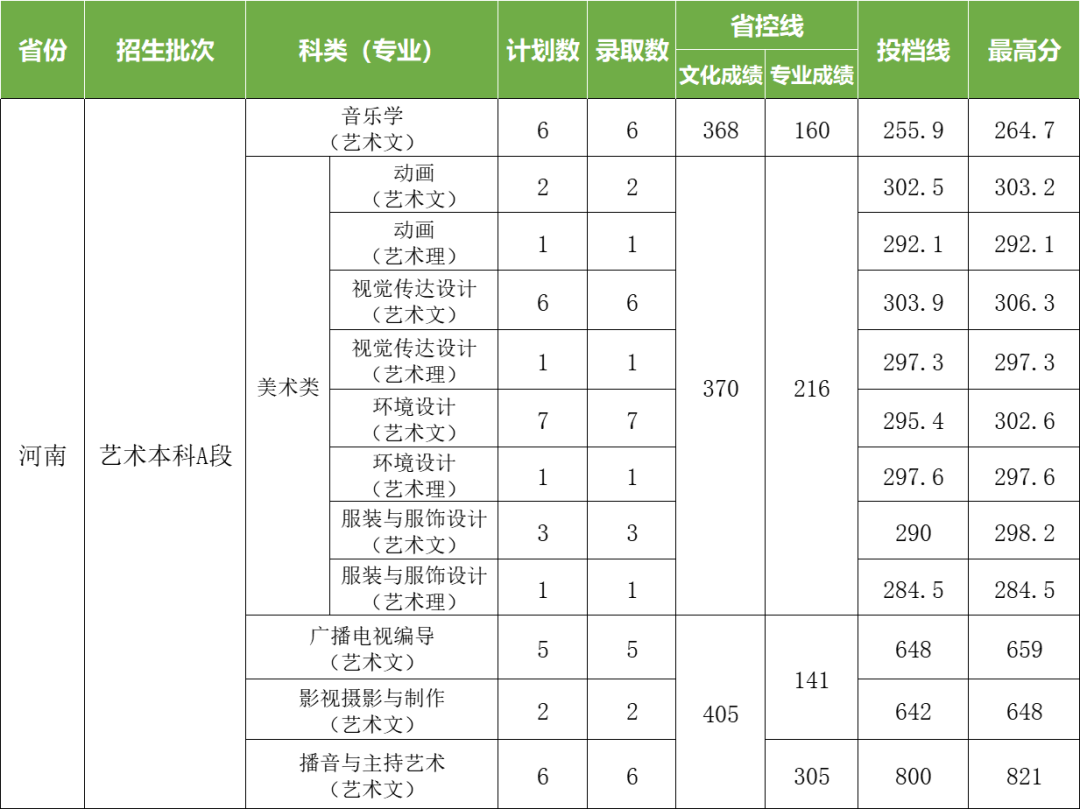 | 省份 | 招生批次 | 科类（专业） | | 计划数 | 录取数 | 省控线 | | 投档线 | 最高分 |
|---|---|---|---|---|---|---|---|---|---|
| | | | | | | 文化成绩 | 专业成绩 | | |
| 河南 | 艺术本科A段 | 音乐学（艺术文） | | 6 | 6 | 368 | 160 | 255.9 | 264.7 |
| | | 美术类 | 动画（艺术文） | 2 | 2 | 370 | 216 | 302.5 | 303.2 |
| | | | 动画（艺术理） | 1 | 1 | | | 292.1 | 292.1 |
| | | | 视觉传达设计（艺术文） | 6 | 6 | | | 303.9 | 306.3 |
| | | | 视觉传达设计（艺术理） | 1 | 1 | | | 297.3 | 297.3 |
| | | | 环境设计（艺术文） | 7 | 7 | | | 295.4 | 302.6 |
| | | | 环境设计（艺术理） | 1 | 1 | | | 297.6 | 297.6 |
| | | | 服装与服饰设计（艺术文） | 3 | 3 | | | 290 | 298.2 |
| | | | 服装与服饰设计（艺术理） | 1 | 1 | | | 284.5 | 284.5 |
| | | 广播电视编导（艺术文） | | 5 | 5 | 405 | 141 | 648 | 659 |
| | | 影视摄影与制作（艺术文） | | 2 | 2 | | | 642 | 648 |
| | | 播音与主持艺术（艺术文） | | 6 | 6 | | 305 | 800 | 821 |